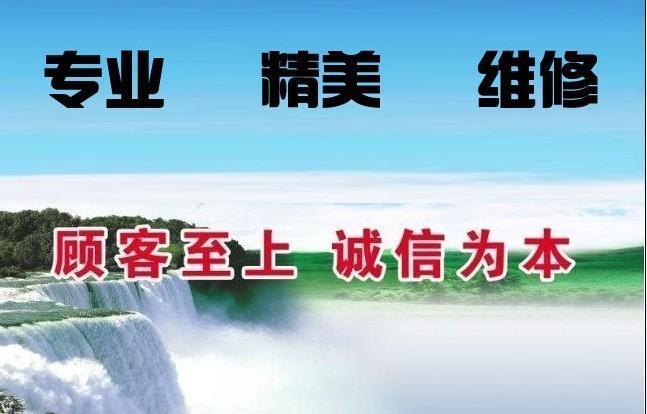 专业　精美　维修

顾客至上　诚信为本